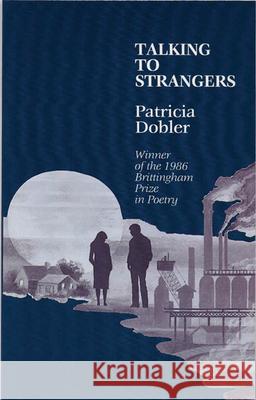 TALKING TO STRANGERS

Patricia Dobler

Winner of the 1986 Brittingham Prize in Poetry

Kraina Książek